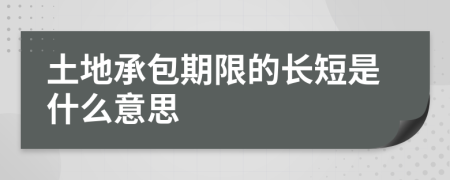 土地承包期限的长短是什么意思